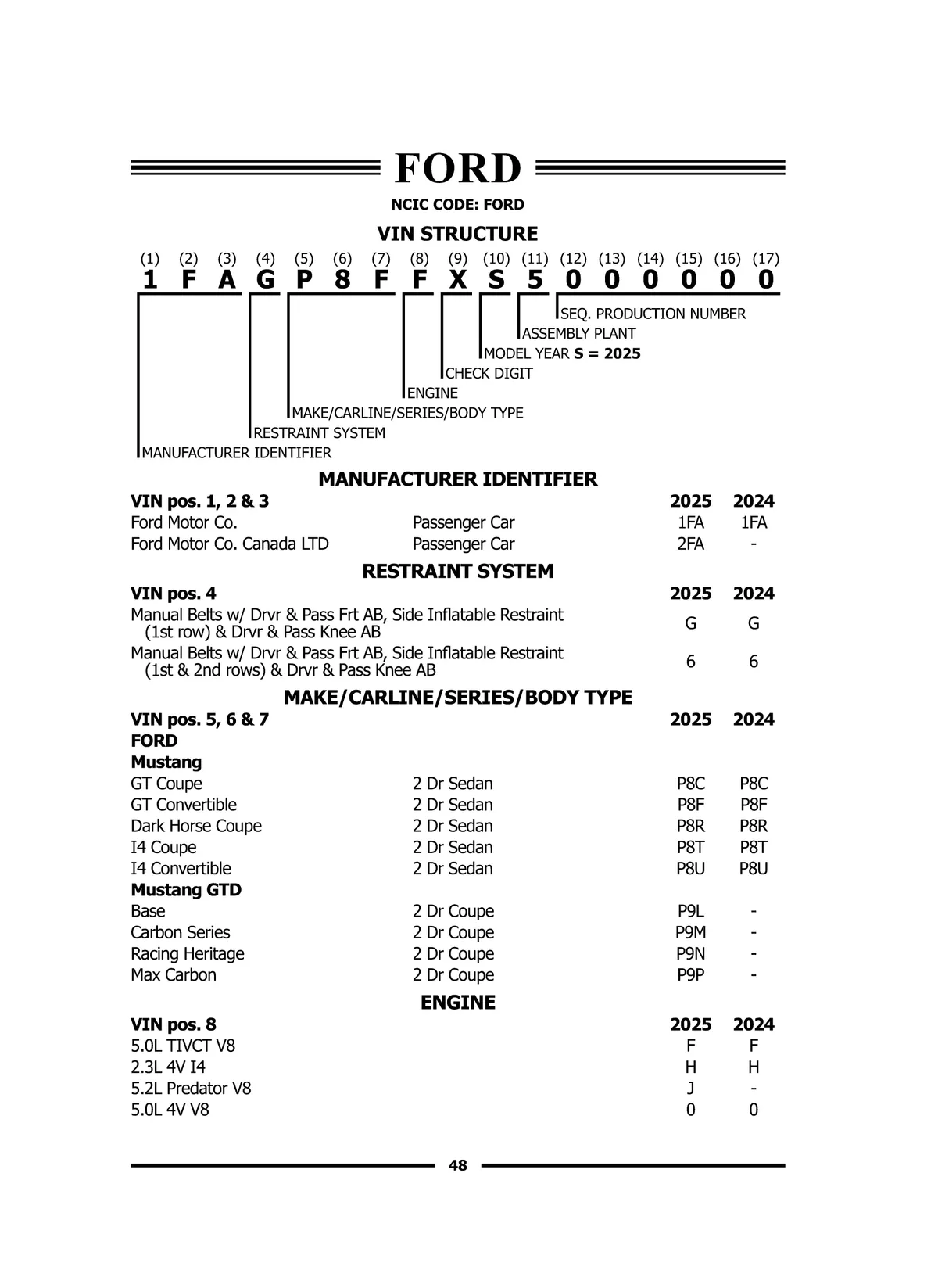 FORD

NCIC CODE: FORD

VIN STRUCTURE

(1) (2) (3) (4) (5) (6) (7) (8) (9) (10) (11) (12) (13) (14) (15) (16) (17)
1 F A G P 8 F F X S 5 0 0 0 0 0 0

SEQ. PRODUCTION NUMBER
ASSEMBLY PLANT
MODEL YEAR S = 2025
CHECK DIGIT
ENGINE
MAKE/CARLINE/SERIES/BODY TYPE
RESTRAINT SYSTEM
MANUFACTURER IDENTIFIER

MANUFACTURER IDENTIFIER

| VIN pos. 1, 2 & 3 | | 2025 | 2024 |
|---|---|---|---|
| Ford Motor Co. | Passenger Car | 1FA | 1FA |
| Ford Motor Co. Canada LTD | Passenger Car | 2FA | - |

RESTRAINT SYSTEM

| VIN pos. 4 | 2025 | 2024 |
|---|---|---|
| Manual Belts w/ Drvr & Pass Frt AB, Side Inflatable Restraint (1st row) & Drvr & Pass Knee AB | G | G |
| Manual Belts w/ Drvr & Pass Frt AB, Side Inflatable Restraint (1st & 2nd rows) & Drvr & Pass Knee AB | 6 | 6 |

MAKE/CARLINE/SERIES/BODY TYPE

| VIN pos. 5, 6 & 7 | | 2025 | 2024 |
|---|---|---|---|
| FORD | | | |
| Mustang | | | |
| GT Coupe | 2 Dr Sedan | P8C | P8C |
| GT Convertible | 2 Dr Sedan | P8F | P8F |
| Dark Horse Coupe | 2 Dr Sedan | P8R | P8R |
| I4 Coupe | 2 Dr Sedan | P8T | P8T |
| I4 Convertible | 2 Dr Sedan | P8U | P8U |
| Mustang GTD | | | |
| Base | 2 Dr Coupe | P9L | - |
| Carbon Series | 2 Dr Coupe | P9M | - |
| Racing Heritage | 2 Dr Coupe | P9N | - |
| Max Carbon | 2 Dr Coupe | P9P | - |

ENGINE

| VIN pos. 8 | 2025 | 2024 |
|---|---|---|
| 5.0L TIVCT V8 | F | F |
| 2.3L 4V I4 | H | H |
| 5.2L Predator V8 | J | - |
| 5.0L 4V V8 | 0 | 0 |

48